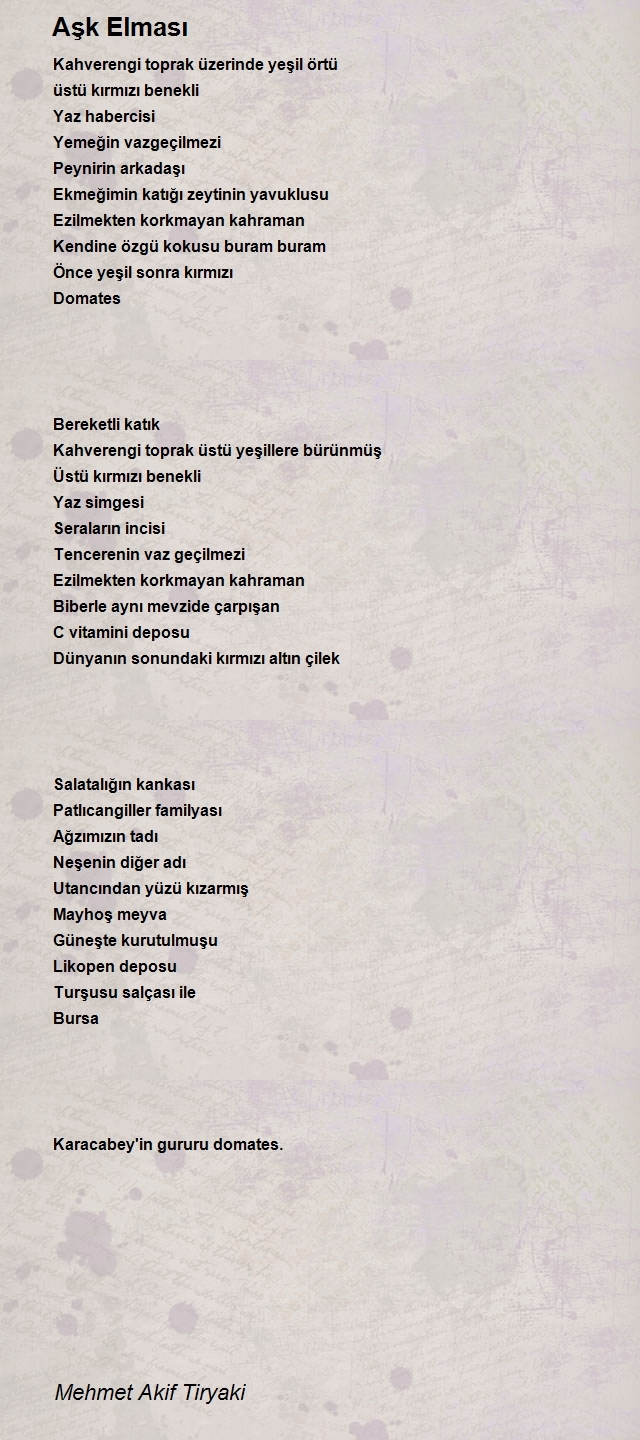 Aşk Elması

Kahverengi toprak üzerinde yeşil örtü
üstü kırmızı benekli
Yaz habercisi
Yemeğin vazgeçilmezi
Peynirin arkadaşı
Ekmeğimin katığı zeytinin yavuklusu
Ezilmekten korkmayan kahraman
Kendine özgü kokusu buram buram
Önce yeşil sonra kırmızı
Domates

Bereketli katık
Kahverengi toprak üstü yeşillere bürünmüş
Üstü kırmızı benekli
Yaz simgesi
Seraların incisi
Tencerenin vaz geçilmezi
Ezilmekten korkmayan kahraman
Biberle aynı mevzide çarpışan
C vitamini deposu
Dünyanın sonundaki kırmızı altın çilek

Salatalığın kankası
Patlıcangiller familyası
Ağzımızın tadı
Neşenin diğer adı
Utancından yüzü kızarmış
Mayhoş meyva
Güneşte kurutulmuşu
Likopen deposu
Turşusu salçası ile
Bursa

Karacabey'in gururu domates.

Mehmet Akif Tiryaki